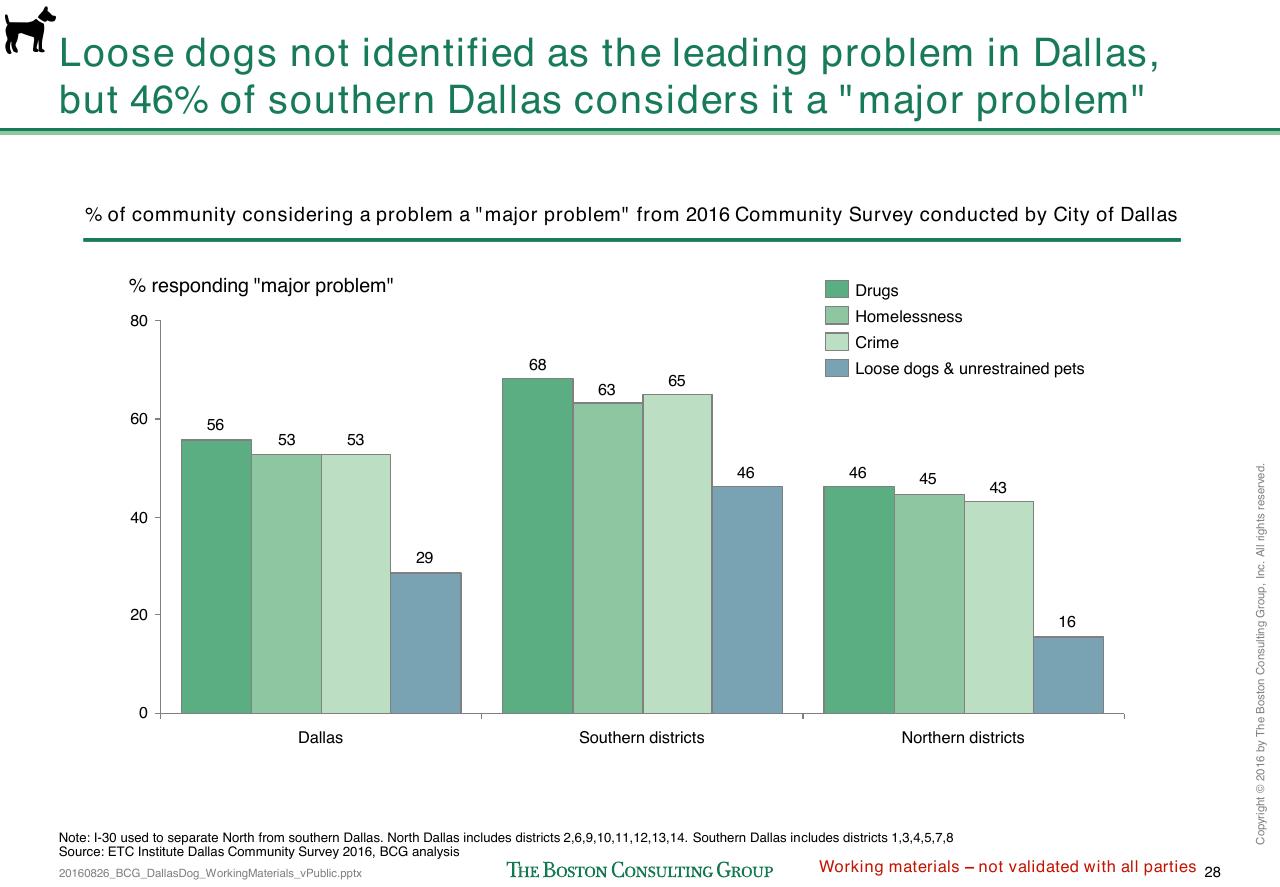 Loose dogs not identified as the leading problem in Dallas, but 46% of southern Dallas considers it a "major problem"

% of community considering a problem a "major problem" from 2016 Community Survey conducted by City of Dallas

% responding "major problem"

Drugs
Homelessness
Crime
Loose dogs & unrestrained pets

80
60
40
20
0

56
53
53
29
68
63
65
46
46
45
43
16

Dallas
Southern districts
Northern districts

Note: I-30 used to separate North from southern Dallas. North Dallas includes districts 2,6,9,10,11,12,13,14. Southern Dallas includes districts 1,3,4,5,7,8
Source: ETC Institute Dallas Community Survey 2016, BCG analysis

20160826_BCG_DallasDog_WorkingMaterials_vPublic.pptx

THE BOSTON CONSULTING GROUP

Working materials – not validated with all parties 28

Copyright © 2016 by The Boston Consulting Group, Inc. All rights reserved.